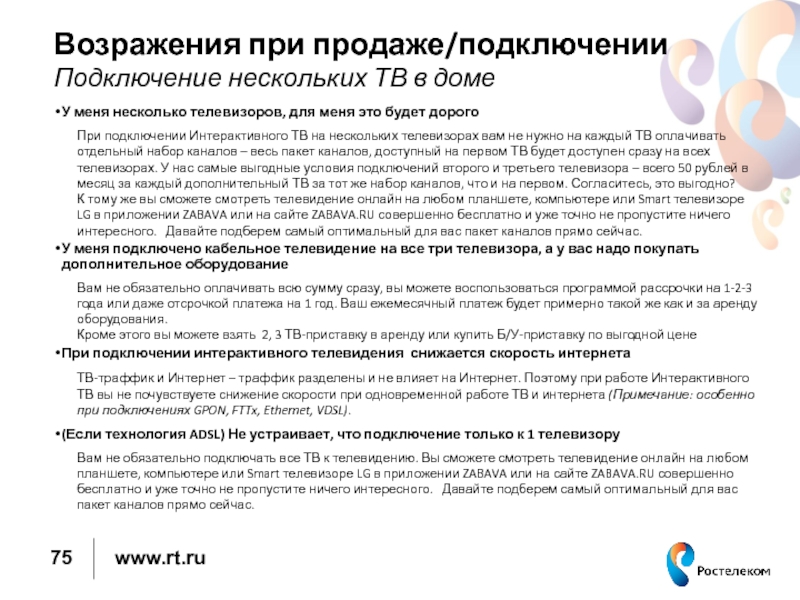 Возражения при продаже/подключении
Подключение нескольких ТВ в доме

•У меня несколько телевизоров, для меня это будет дорого

При подключении Интерактивного ТВ на нескольких телевизорах вам не нужно на каждый ТВ оплачивать отдельный набор каналов – весь пакет каналов, доступный на первом ТВ будет доступен сразу на всех телевизорах. У нас самые выгодные условия подключений второго и третьего телевизора – всего 50 рублей в месяц за каждый дополнительный ТВ за тот же набор каналов, что и на первом. Согласитесь, это выгодно?
К тому же вы сможете смотреть телевидение онлайн на любом планшете, компьютере или Smart телевизоре LG в приложении ZABAVA или на сайте ZABAVA.RU совершенно бесплатно и уже точно не пропустите ничего интересного. Давайте подберем самый оптимальный для вас пакет каналов прямо сейчас.

•У меня подключено кабельное телевидение на все три телевизора, а у вас надо покупать дополнительное оборудование

Вам не обязательно оплачивать всю сумму сразу, вы можете воспользоваться программой рассрочки на 1-2-3 года или даже отсрочкой платежа на 1 год. Ваш ежемесячный платеж будет примерно такой же как и за аренду оборудования.
Кроме этого вы можете взять 2, 3 ТВ-приставку в аренду или купить Б/У-приставку по выгодной цене

•При подключении интерактивного телевидения снижается скорость интернета

ТВ-траффик и Интернет – траффик разделены и не влияет на Интернет. Поэтому при работе Интерактивного ТВ вы не почувствуете снижение скорости при одновременной работе ТВ и интернета (Примечание: особенно при подключениях GPON, FTTx, Ethernet, VDSL).

•(Если технология ADSL) Не устраивает, что подключение только к 1 телевизору

Вам не обязательно подключать все ТВ к телевидению. Вы сможете смотреть телевидение онлайн на любом планшете, компьютере или Smart телевизоре LG в приложении ZABAVA или на сайте ZABAVA.RU совершенно бесплатно и уже точно не пропустите ничего интересного. Давайте подберем самый оптимальный для вас пакет каналов прямо сейчас.

75 www.rt.ru

Ростелеком